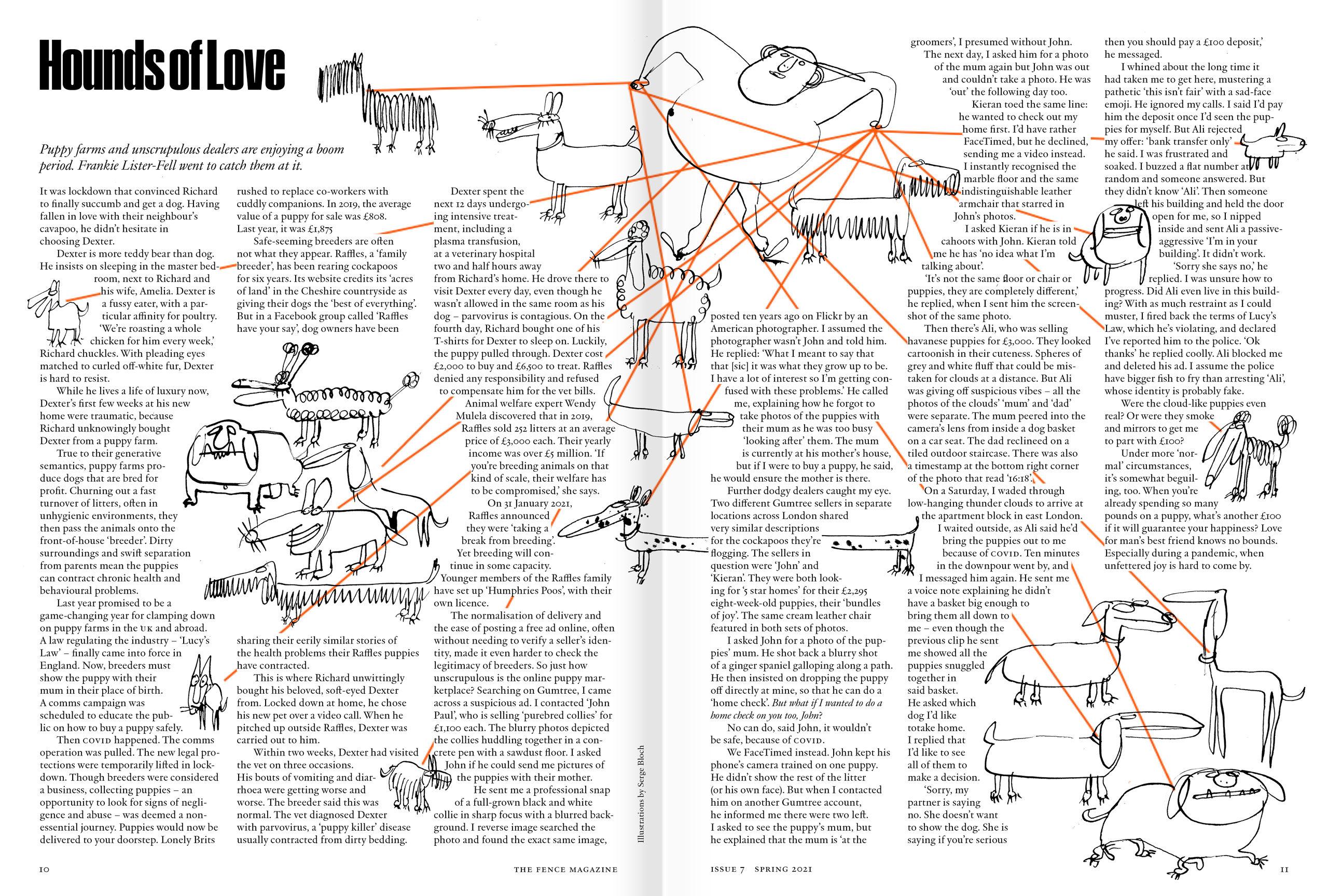 Hounds of Love

Puppy farms and unscrupulous dealers are enjoying a boom period. Frankie Lister-Fell went to catch them at it.

It was lockdown that convinced Richard to finally succumb and get a dog. Having fallen in love with their neighbour's cavapoo, he didn't hesitate in choosing Dexter.

Dexter is more teddy bear than dog. He insists on sleeping in the master bedroom, next to Richard and his wife, Amelia. Dexter is a fussy eater, with a particular affinity for poultry. 'We're roasting a whole chicken for him every week,' Richard chuckles. With pleading eyes matched to curled off-white fur, Dexter is hard to resist.

While he lives a life of luxury now, Dexter's first few weeks at his new home were traumatic, because Richard unknowingly bought Dexter from a puppy farm.

True to their generative semantics, puppy farms produce dogs that are bred for profit. Churning out a fast turnover of litters, often in unhygienic environments, they then pass the animals onto the front-of-house 'breeder'. Dirty surroundings and swift separation from parents mean the puppies can contract chronic health and behavioural problems.

Last year promised to be a game-changing year for clamping down on puppy farms in the UK and abroad. A law regulating the industry – 'Lucy's Law' – finally came into force in England. Now, breeders must show the puppy with their mum in their place of birth. A comms campaign was scheduled to educate the public on how to buy a puppy safely.

Then COVID happened. The comms operation was pulled. The new legal protections were temporarily lifted in lockdown. Though breeders were considered a business, collecting puppies – an opportunity to look for signs of negligence and abuse – was deemed a non-essential journey. Puppies would now be delivered to your doorstep. Lonely Brits rushed to replace co-workers with cuddly companions. In 2019, the average value of a puppy for sale was £808. Last year, it was £1,875

Safe-seeming breeders are often not what they appear. Raffles, a 'family breeder', has been rearing cockapoos for six years. Its website credits its 'acres of land' in the Cheshire countryside as giving their dogs the 'best of everything'. But in a Facebook group called 'Raffles have your say', dog owners have been sharing their eerily similar stories of the health problems their Raffles puppies have contracted.

This is where Richard unwittingly bought his beloved, soft-eyed Dexter from. Locked down at home, he chose his new pet over a video call. When he pitched up outside Raffles, Dexter was carried out to him.

Within two weeks, Dexter had visited the vet on three occasions. His bouts of vomiting and diarrhoea were getting worse and worse. The breeder said this was normal. The vet diagnosed Dexter with parvovirus, a 'puppy killer' disease usually contracted from dirty bedding.

Dexter spent the next 12 days undergoing intensive treatment, including a plasma transfusion, at a veterinary hospital two and half hours away from Richard's home. He drove there to visit Dexter every day, even though he wasn't allowed in the same room as his dog – parvovirus is contagious. On the fourth day, Richard bought one of his T-shirts for Dexter to sleep on. Luckily, the puppy pulled through. Dexter cost £2,000 to buy and £6,500 to treat. Raffles denied any responsibility and refused to compensate him for the vet bills.

Animal welfare expert Wendy Mulela discovered that in 2019, Raffles sold 252 litters at an average price of £3,000 each. Their yearly income was over £5 million. 'If you're breeding animals on that kind of scale, their welfare has to be compromised,' she says.

On 31 January 2021, Raffles announced they were 'taking a break from breeding'. Yet breeding will continue in some capacity. Younger members of the Raffles family have set up 'Humphries Poos', with their own licence.

The normalisation of delivery and the ease of posting a free ad online, often without needing to verify a seller's identity, made it even harder to check the legitimacy of breeders. So just how unscrupulous is the online puppy marketplace? Searching on Gumtree, I came across a suspicious ad. I contacted 'John Paul', who is selling 'purebred collies' for £1,100 each. The blurry photos depicted the collies huddling together in a concrete pen with a sawdust floor. I asked John if he could send me pictures of the puppies with their mother.

He sent me a professional snap of a full-grown black and white collie in sharp focus with a blurred background. I reverse image searched the photo and found the exact same image, posted ten years ago on Flickr by an American photographer. I assumed the photographer wasn't John and told him. He replied: 'What I meant to say that that [sic] it was what they grow up to be. I have a lot of interest so I'm getting confused with these problems.' He called me, explaining how he forgot to take photos of the puppies with their mum as he was too busy 'looking after' them. The mum is currently at his mother's house, but if I were to buy a puppy, he said, he would ensure the mother is there.

Further dodgy dealers caught my eye. Two different Gumtree sellers in separate locations across London shared very similar descriptions for the cockapoos they're flogging. The sellers in question were 'John' and 'Kieran'. They were both looking for '5 star homes' for their £2,295 eight-week-old puppies, their 'bundles of joy'. The same cream leather chair featured in both sets of photos.

I asked John for a photo of the puppies' mum. He shot back a blurry shot of a ginger spaniel galloping along a path. He then insisted on dropping the puppy off directly at mine, so that he can do a 'home check'. But what if I wanted to do a home check on you too, John?

No can do, said John, it wouldn't be safe, because of COVID.

We FaceTimed instead. John kept his phone's camera trained on one puppy. He didn't show the rest of the litter (or his own face). But when I contacted him on another Gumtree account, he informed me there were two left. I asked to see the puppy's mum, but he explained that the mum is 'at the groomers', I presumed without John.

The next day, I asked him for a photo of the mum again but John was out and couldn't take a photo. He was 'out' the following day too.

Kieran toed the same line: he wanted to check out my home first. I'd have rather FaceTimed, but he declined, sending me a video instead. I instantly recognised the marble floor and the same indistinguishable leather armchair that starred in John's photos.

I asked Kieran if he is in cahoots with John. Kieran told me he has 'no idea what I'm talking about'.

'It's not the same floor or chair or puppies, they are completely different,' he replied, when I sent him the screenshot of the same photo.

Then there's Ali, who was selling havanese puppies for £3,000. They looked cartoonish in their cuteness. Spheres of grey and white fluff that could be mistaken for clouds at a distance. But Ali was giving off suspicious vibes – all the photos of the clouds' 'mum' and 'dad' were separate. The mum peered into the camera's lens from inside a dog basket on a car seat. The dad reclineed on a tiled outdoor staircase. There was also a timestamp at the bottom right corner of the photo that read '16:18'.

On a Saturday, I waded through low-hanging thunder clouds to arrive at the apartment block in east London.

I waited outside, as Ali said he'd bring the puppies out to me because of COVID. Ten minutes in the downpour went by, and I messaged him again. He sent me a voice note explaining he didn't have a basket big enough to bring them all down to me – even though the previous clip he sent me showed all the puppies snuggled together in said basket. He asked which dog I'd like totake home. I replied that I'd like to see all of them to make a decision.

'Sorry, my partner is saying no. She doesn't want to show the dog. She is saying if you're serious then you should pay a £100 deposit,' he messaged.

I whined about the long time it had taken me to get here, mustering a pathetic 'this isn't fair' with a sad-face emoji. He ignored my calls. I said I'd pay him the deposit once I'd seen the puppies for myself. But Ali rejected my offer: 'bank transfer only' he said. I was frustrated and soaked. I buzzed a flat number at random and someone answered. But they didn't know 'Ali'. Then someone left his building and held the door open for me, so I nipped inside and sent Ali a passive-aggressive 'I'm in your building'. It didn't work.

'Sorry she says no,' he replied. I was unsure how to progress. Did Ali even live in this building? With as much restraint as I could muster, I fired back the terms of Lucy's Law, which he's violating, and declared I've reported him to the police. 'Ok thanks' he replied coolly. Ali blocked me and deleted his ad. I assume the police have bigger fish to fry than arresting 'Ali', whose identity is probably fake.

Were the cloud-like puppies even real? Or were they smoke and mirrors to get me to part with £100?

Under more 'normal' circumstances, it's somewhat beguiling, too. When you're already spending so many pounds on a puppy, what's another £100 if it will guarantee your happiness? Love for man's best friend knows no bounds. Especially during a pandemic, when unfettered joy is hard to come by.

Illustrations by Serge Bloch

10 THE FENCE MAGAZINE

ISSUE 7 SPRING 2021 11